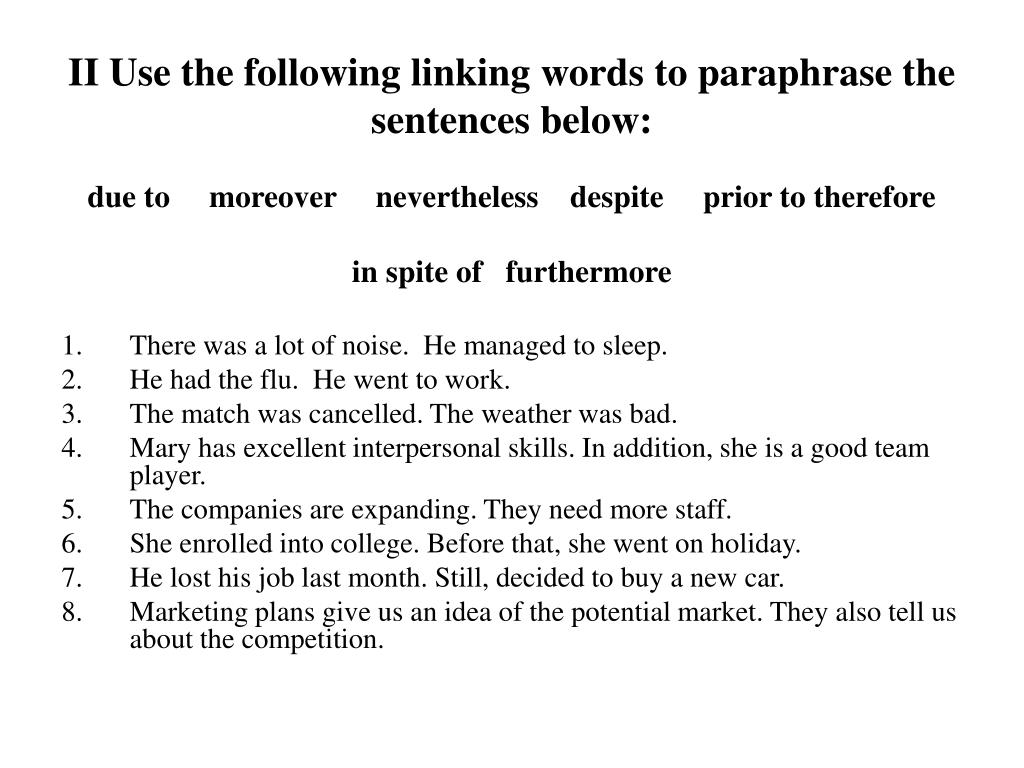 II Use the following linking words to paraphrase the sentences below:

due to moreover nevertheless despite prior to therefore

in spite of furthermore

1. There was a lot of noise. He managed to sleep.
2. He had the flu. He went to work.
3. The match was cancelled. The weather was bad.
4. Mary has excellent interpersonal skills. In addition, she is a good team player.
5. The companies are expanding. They need more staff.
6. She enrolled into college. Before that, she went on holiday.
7. He lost his job last month. Still, decided to buy a new car.
8. Marketing plans give us an idea of the potential market. They also tell us about the competition.